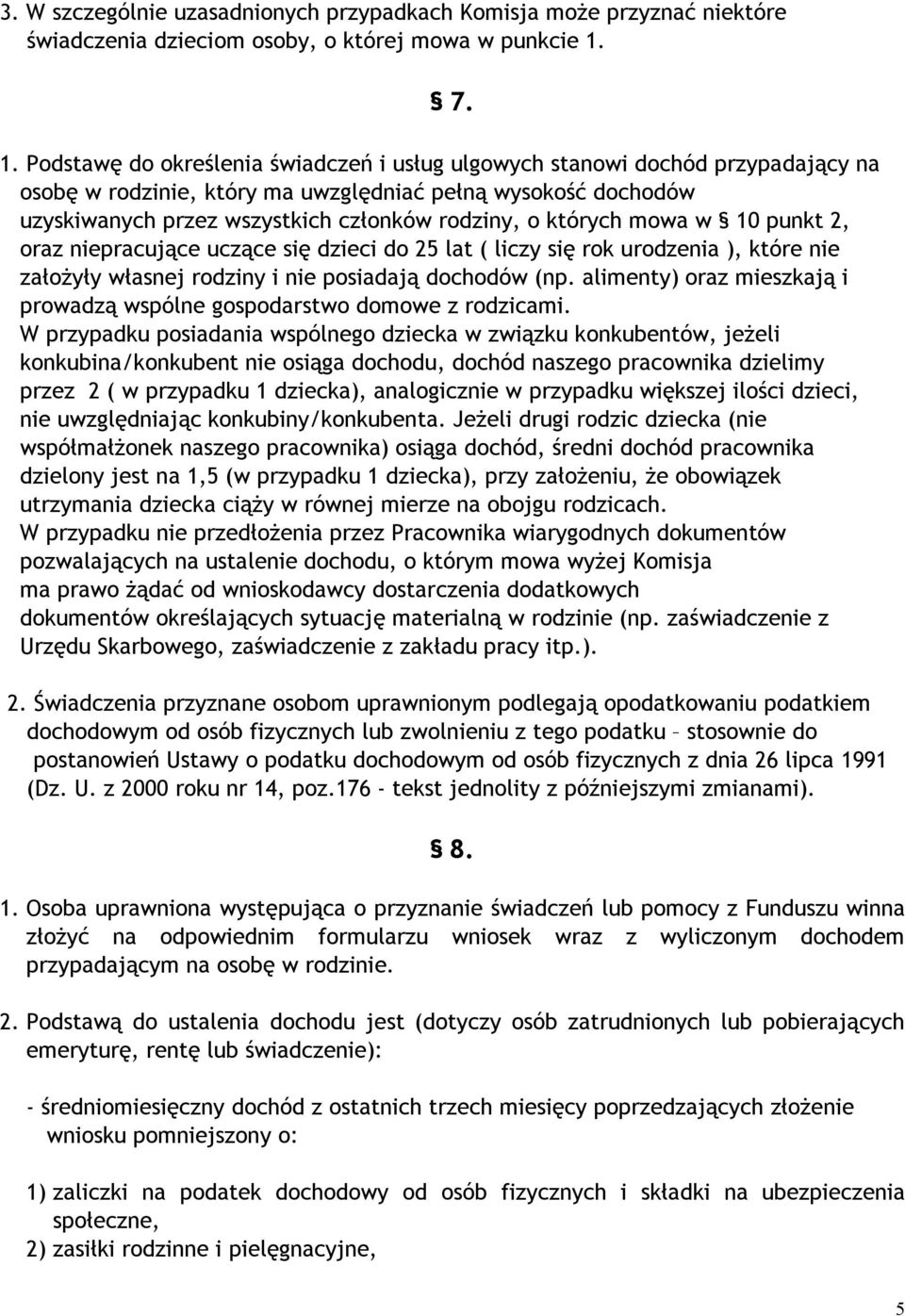 3. W szczególnie uzasadnionych przypadkach Komisja może przyznać niektóre świadczenia dzieciom osoby, o której mowa w punkcie 1.

§ 7.

1. Podstawę do określenia świadczeń i usług ulgowych stanowi dochód przypadający na osobę w rodzinie, który ma uwzględniać pełną wysokość dochodów uzyskiwanych przez wszystkich członków rodziny, o których mowa w § 10 punkt 2, oraz niepracujące uczące się dzieci do 25 lat ( liczy się rok urodzenia ), które nie założyły własnej rodziny i nie posiadają dochodów (np. alimenty) oraz mieszkają i prowadzą wspólne gospodarstwo domowe z rodzicami.
W przypadku posiadania wspólnego dziecka w związku konkubentów, jeżeli konkubina/konkubent nie osiąga dochodu, dochód naszego pracownika dzielimy przez 2 ( w przypadku 1 dziecka), analogicznie w przypadku większej ilości dzieci, nie uwzględniając konkubiny/konkubenta. Jeżeli drugi rodzic dziecka (nie współmałżonek naszego pracownika) osiąga dochód, średni dochód pracownika dzielony jest na 1,5 (w przypadku 1 dziecka), przy założeniu, że obowiązek utrzymania dziecka ciąży w równej mierze na obojgu rodzicach.
W przypadku nie przedłożenia przez Pracownika wiarygodnych dokumentów pozwalających na ustalenie dochodu, o którym mowa wyżej Komisja ma prawo żądać od wnioskodawcy dostarczenia dodatkowych dokumentów określających sytuację materialną w rodzinie (np. zaświadczenie z Urzędu Skarbowego, zaświadczenie z zakładu pracy itp.).

2. Świadczenia przyznane osobom uprawnionym podlegają opodatkowaniu podatkiem dochodowym od osób fizycznych lub zwolnieniu z tego podatku – stosownie do postanowień Ustawy o podatku dochodowym od osób fizycznych z dnia 26 lipca 1991 (Dz. U. z 2000 roku nr 14, poz.176 - tekst jednolity z późniejszymi zmianami).

§ 8.

1. Osoba uprawniona występująca o przyznanie świadczeń lub pomocy z Funduszu winna złożyć na odpowiednim formularzu wniosek wraz z wyliczonym dochodem przypadającym na osobę w rodzinie.

2. Podstawą do ustalenia dochodu jest (dotyczy osób zatrudnionych lub pobierających emeryturę, rentę lub świadczenie):

- średniomiesięczny dochód z ostatnich trzech miesięcy poprzedzających złożenie wniosku pomniejszony o:

1) zaliczki na podatek dochodowy od osób fizycznych i składki na ubezpieczenia społeczne,
2) zasiłki rodzinne i pielęgnacyjne,

5